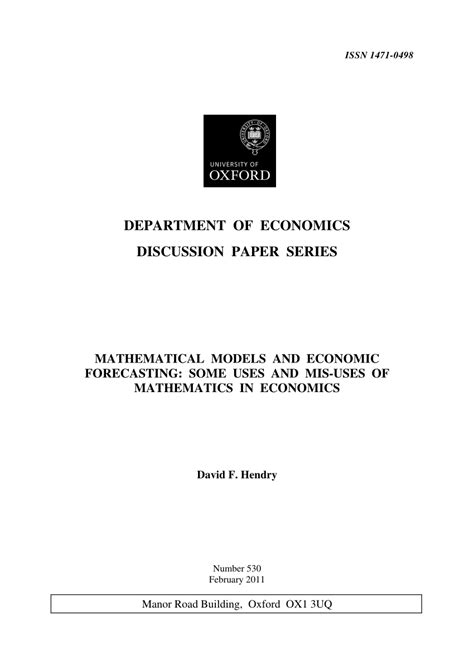 ISSN 1471-0498

UNIVERSITY OF
OXFORD

DEPARTMENT OF ECONOMICS

DISCUSSION PAPER SERIES

MATHEMATICAL MODELS AND ECONOMIC FORECASTING: SOME USES AND MIS-USES OF MATHEMATICS IN ECONOMICS

David F. Hendry

Number 530
February 2011

Manor Road Building, Oxford OX1 3UQ